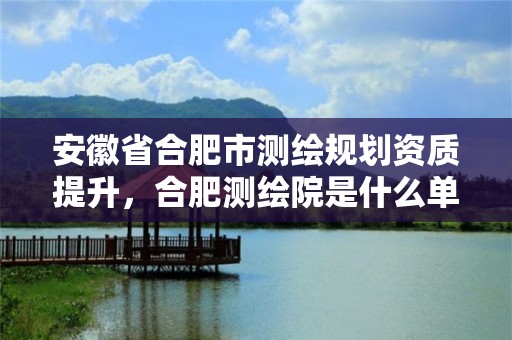 安徽省合肥市测绘规划资质提升，合肥测绘院是什么单